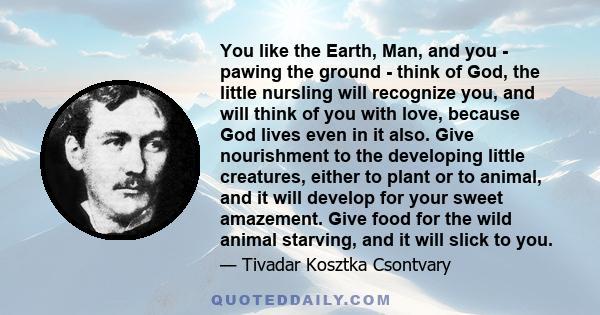 You like the Earth, Man, and you - pawing the ground - think of God, the little nursling will recognize you, and will think of you with love, because God lives even in it also. Give nourishment to the developing little creatures, either to plant or to animal, and it will develop for your sweet amazement. Give food for the wild animal starving, and it will slick to you.

— Tivadar Kosztka Csontvary

QUOTEDDAILY.COM